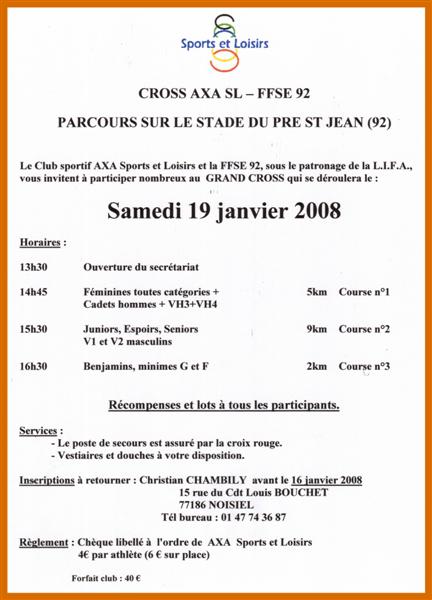 Sports et Loisirs

CROSS AXA SL – FFSE 92

PARCOURS SUR LE STADE DU PRE ST JEAN (92)

Le Club sportif AXA Sports et Loisirs et la FFSE 92, sous le patronage de la L.I.F.A., vous invitent à participer nombreux au GRAND CROSS qui se déroulera le :

Samedi 19 janvier 2008

Horaires :

| | | | |
|---|---|---|---|
| 13h30 | Ouverture du secrétariat | | |
| 14h45 | Féminines toutes catégories + Cadets hommes + VH3+VH4 | 5km | Course n°1 |
| 15h30 | Juniors, Espoirs, Seniors V1 et V2 masculins | 9km | Course n°2 |
| 16h30 | Benjamins, minimes G et F | 2km | Course n°3 |

Récompenses et lots à tous les participants.

Services :
- Le poste de secours est assuré par la croix rouge.
- Vestiaires et douches à votre disposition.

Inscriptions à retourner : Christian CHAMBILY avant le 16 janvier 2008
15 rue du Cdt Louis BOUCHET
77186 NOISIEL
Tél bureau : 01 47 74 36 87

Règlement : Chèque libellé à l'ordre de AXA Sports et Loisirs
4€ par athlète (6 € sur place)

Forfait club : 40 €